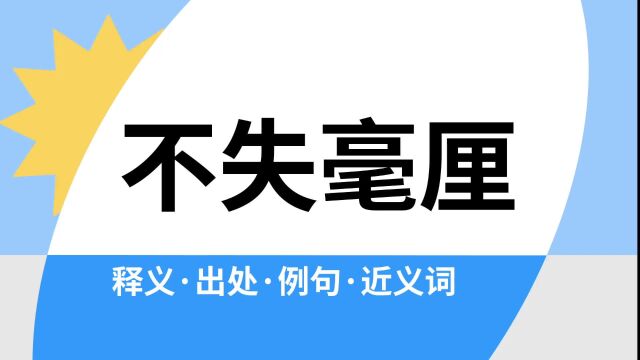 不失毫厘

释义·出处·例句·近义词